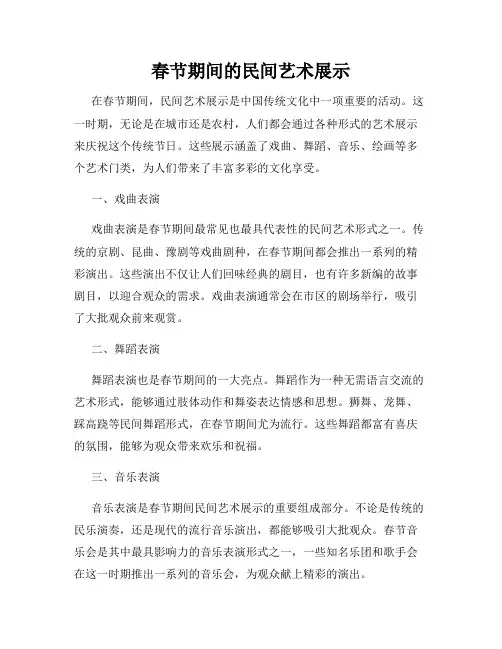 春节期间的民间艺术展示

在春节期间，民间艺术展示是中国传统文化中一项重要的活动。这一时期，无论是在城市还是农村，人们都会通过各种形式的艺术展示来庆祝这个传统节日。这些展示涵盖了戏曲、舞蹈、音乐、绘画等多个艺术门类，为人们带来了丰富多彩的文化享受。

一、戏曲表演

戏曲表演是春节期间最常见也最具代表性的民间艺术形式之一。传统的京剧、昆曲、豫剧等戏曲剧种，在春节期间都会推出一系列的精彩演出。这些演出不仅让人们回味经典的剧目，也有许多新编的故事剧目，以迎合观众的需求。戏曲表演通常会在市区的剧场举行，吸引了大批观众前来观赏。

二、舞蹈表演

舞蹈表演也是春节期间的一大亮点。舞蹈作为一种无需语言交流的艺术形式，能够通过肢体动作和舞姿表达情感和思想。狮舞、龙舞、踩高跷等民间舞蹈形式，在春节期间尤为流行。这些舞蹈都富有喜庆的氛围，能够为观众带来欢乐和祝福。

三、音乐表演

音乐表演是春节期间民间艺术展示的重要组成部分。不论是传统的民乐演奏，还是现代的流行音乐演出，都能够吸引大批观众。春节音乐会是其中最具影响力的音乐表演形式之一，一些知名乐团和歌手会在这一时期推出一系列的音乐会，为观众献上精彩的演出。